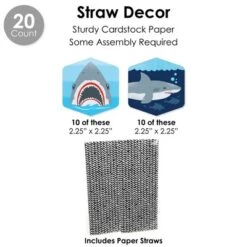 20
Count

Straw Decor
Sturdy Cardstock Paper
Some Assembly Required

10 of these
2.25" x 2.25"

10 of these
2.25" x 2.25"

Includes Paper Straws